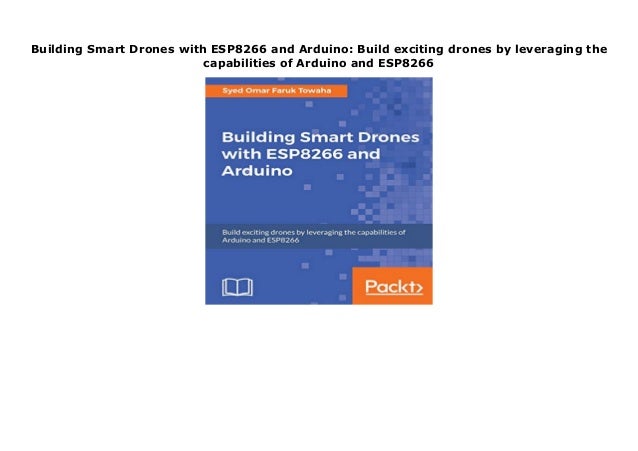 Building Smart Drones with ESP8266 and Arduino: Build exciting drones by leveraging the capabilities of Arduino and ESP8266

Syed Omar Faruk Towaha

Building Smart Drones with ESP8266 and Arduino

Build exciting drones by leveraging the capabilities of Arduino and ESP8266

Packt>